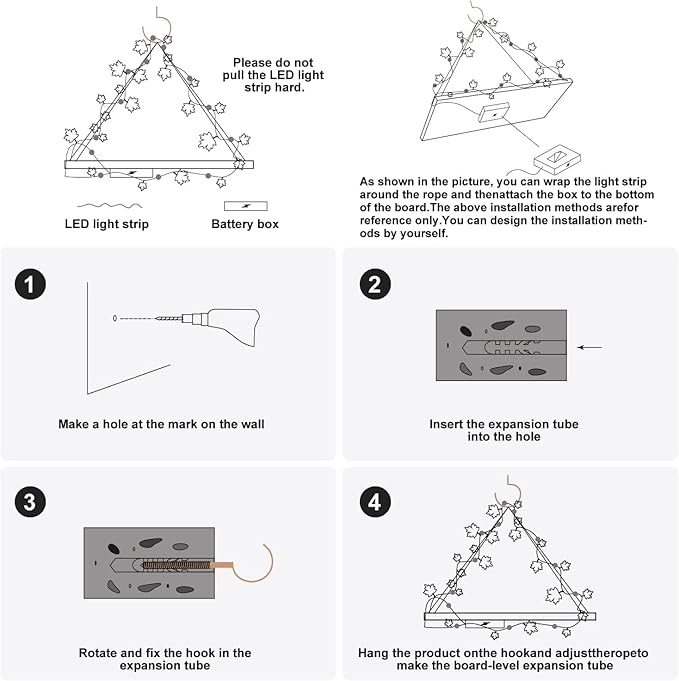 Please do not pull the LED light strip hard.

LED light strip

Battery box

As shown in the picture, you can wrap the light strip around the rope and thenattach the box to the bottom of the board.The above installation methods arefor reference only.You can design the installation methods by yourself.

1

Make a hole at the mark on the wall

2

Insert the expansion tube into the hole

3

Rotate and fix the hook in the expansion tube

4

Hang the product onthe hookand adjusttheropeto make the board-level expansion tube